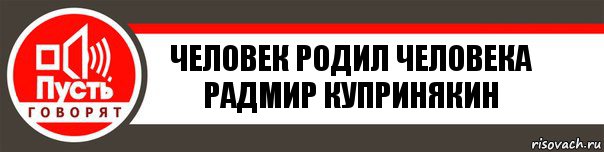 Пусть
ГОВОРЯТ

ЧЕЛОВЕК РОДИЛ ЧЕЛОВЕКА
РАДМИР КУПРИНЯКИН

risovach.ru